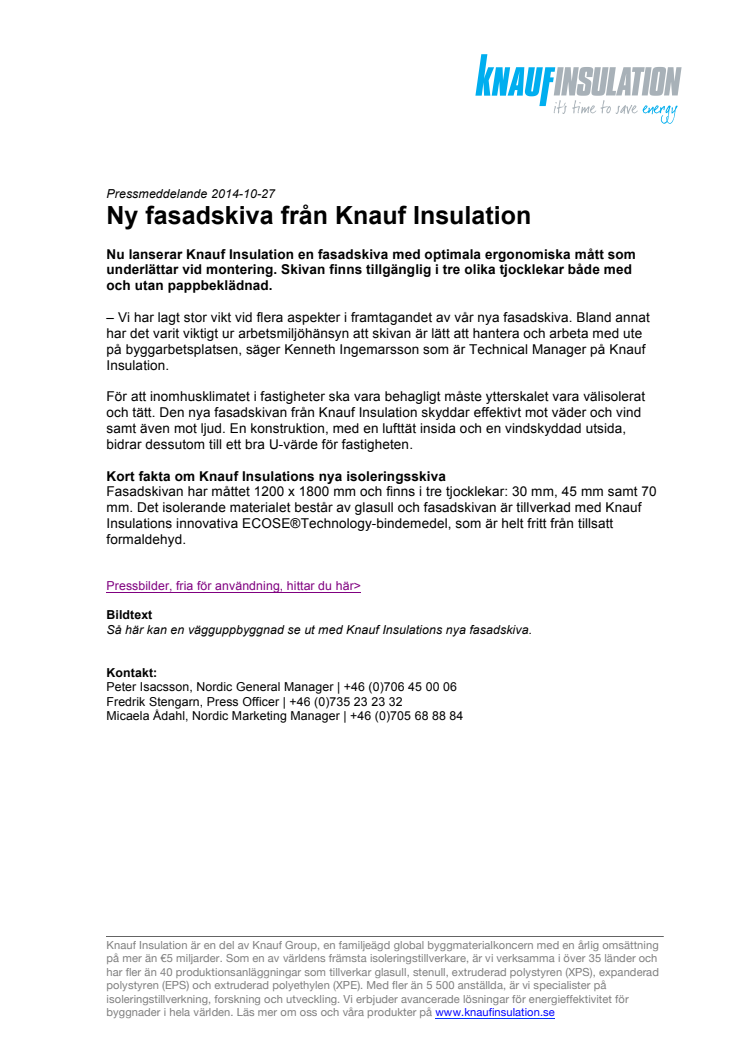 KNAUFINSULATION
it's time to save energy

Pressmeddelande 2014-10-27

Ny fasadskiva från Knauf Insulation

Nu lanserar Knauf Insulation en fasadskiva med optimala ergonomiska mått som underlättar vid montering. Skivan finns tillgänglig i tre olika tjocklekar både med och utan pappbeklädnad.

– Vi har lagt stor vikt vid flera aspekter i framtagandet av vår nya fasadskiva. Bland annat har det varit viktigt ur arbetsmiljöhänsyn att skivan är lätt att hantera och arbeta med ute på byggarbetsplatsen, säger Kenneth Ingemarsson som är Technical Manager på Knauf Insulation.

För att inomhusklimatet i fastigheter ska vara behagligt måste ytterskalet vara välisolerat och tätt. Den nya fasadskivan från Knauf Insulation skyddar effektivt mot väder och vind samt även mot ljud. En konstruktion, med en lufttät insida och en vindskyddad utsida, bidrar dessutom till ett bra U-värde för fastigheten.

Kort fakta om Knauf Insulations nya isoleringsskiva
Fasadskivan har måttet 1200 x 1800 mm och finns i tre tjocklekar: 30 mm, 45 mm samt 70 mm. Det isolerande materialet består av glasull och fasadskivan är tillverkad med Knauf Insulations innovativa ECOSE®Technology-bindemedel, som är helt fritt från tillsatt formaldehyd.

Pressbilder, fria för användning, hittar du här>

Bildtext
Så här kan en vägguppbyggnad se ut med Knauf Insulations nya fasadskiva.

Kontakt:
Peter Isacsson, Nordic General Manager | +46 (0)706 45 00 06
Fredrik Stengarn, Press Officer | +46 (0)735 23 23 32
Micaela Ådahl, Nordic Marketing Manager | +46 (0)705 68 88 84

Knauf Insulation är en del av Knauf Group, en familjeägd global byggmaterialkoncern med en årlig omsättning på mer än €5 miljarder. Som en av världens främsta isoleringstillverkare, är vi verksamma i över 35 länder och har fler än 40 produktionsanläggningar som tillverkar glasull, stenull, extruderad polystyren (XPS), expanderad polystyren (EPS) och extruderad polyethylen (XPE). Med fler än 5 500 anställda, är vi specialister på isoleringstillverkning, forskning och utveckling. Vi erbjuder avancerade lösningar för energieffektivitet för byggnader i hela världen. Läs mer om oss och våra produkter på www.knaufinsulation.se